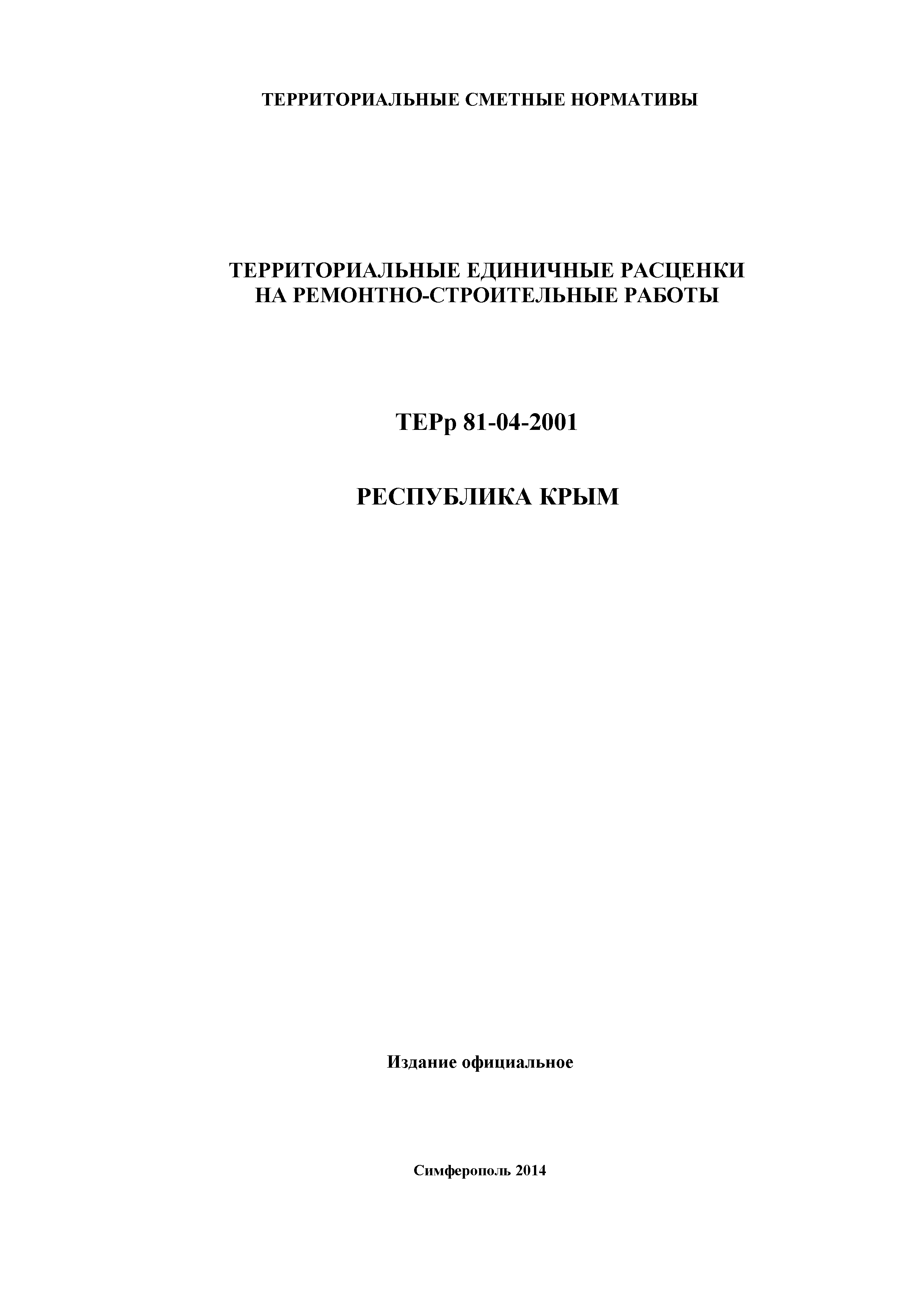 ТЕРРИТОРИАЛЬНЫЕ СМЕТНЫЕ НОРМАТИВЫ

ТЕРРИТОРИАЛЬНЫЕ ЕДИНИЧНЫЕ РАСЦЕНКИ
НА РЕМОНТНО-СТРОИТЕЛЬНЫЕ РАБОТЫ

ТЕРр 81-04-2001

РЕСПУБЛИКА КРЫМ

Издание официальное

Симферополь 2014